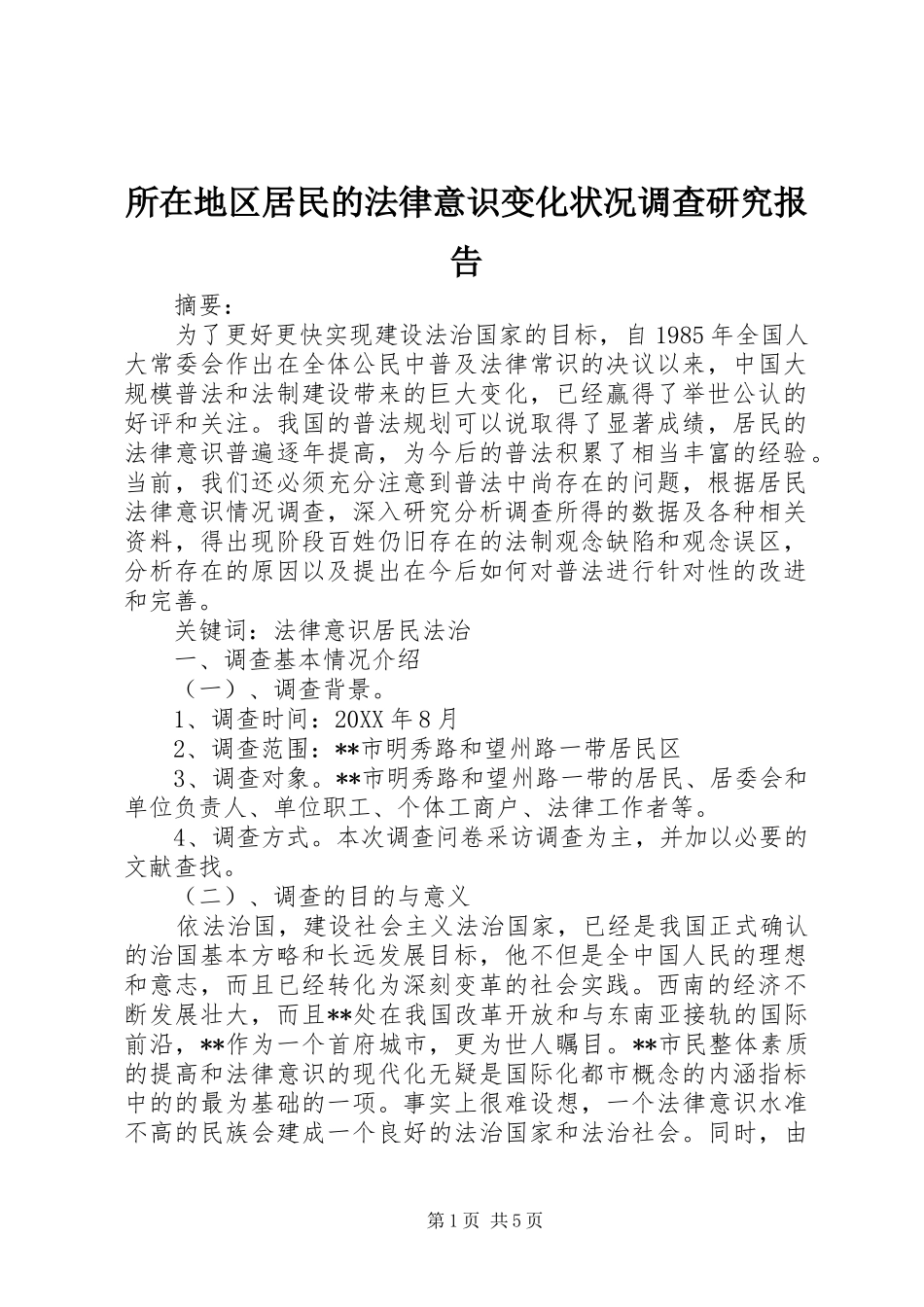 所在地区居民的法律意识变化状况调查研究报告

摘要：

为了更好更快实现建设法治国家的目标，自1985年全国人大常委会作出在全体公民中普及法律常识的决议以来，中国大规模普法和法制建设带来的巨大变化，已经赢得了举世公认的好评和关注。我国的普法规划可以说取得了显著成绩，居民的法律意识普遍逐年提高，为今后的普法积累了相当丰富的经验。当前，我们还必须充分注意到普法中尚存在的问题，根据居民法律意识情况调查，深入研究分析调查所得的数据及各种相关资料，得出现阶段百姓仍旧存在的法制观念缺陷和观念误区，分析存在的原因以及提出在今后如何对普法进行针对性的改进和完善。

关键词：法律意识居民法治

一、调查基本情况介绍

（一）、调查背景。

1、调查时间：20XX年8月

2、调查范围：**市明秀路和望州路一带居民区

3、调查对象。**市明秀路和望州路一带的居民、居委会和单位负责人、单位职工、个体工商户、法律工作者等。

4、调查方式。本次调查问卷采访调查为主，并加以必要的文献查找。

（二）、调查的目的与意义

依法治国，建设社会主义法治国家，已经是我国正式确认的治国基本方略和长远发展目标，他不但是全中国人民的理想和意志，而且已经转化为深刻变革的社会实践。西南的经济不断发展壮大，而且**处在我国改革开放和与东南亚接轨的国际前沿，**作为一个首府城市，更为世人瞩目。**市民整体素质的提高和法律意识的现代化无疑是国际化都市概念的内涵指标中的的最为基础的一项。事实上很难设想，一个法律意识水准不高的民族会建成一个良好的法治国家和法治社会。同时，由

第1页 共5页